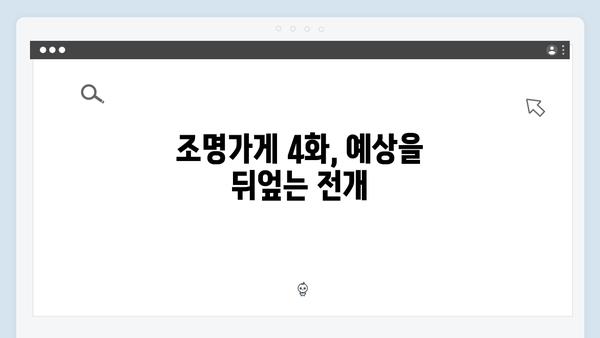 조명가게 4화, 예상을 뒤엎는 전개